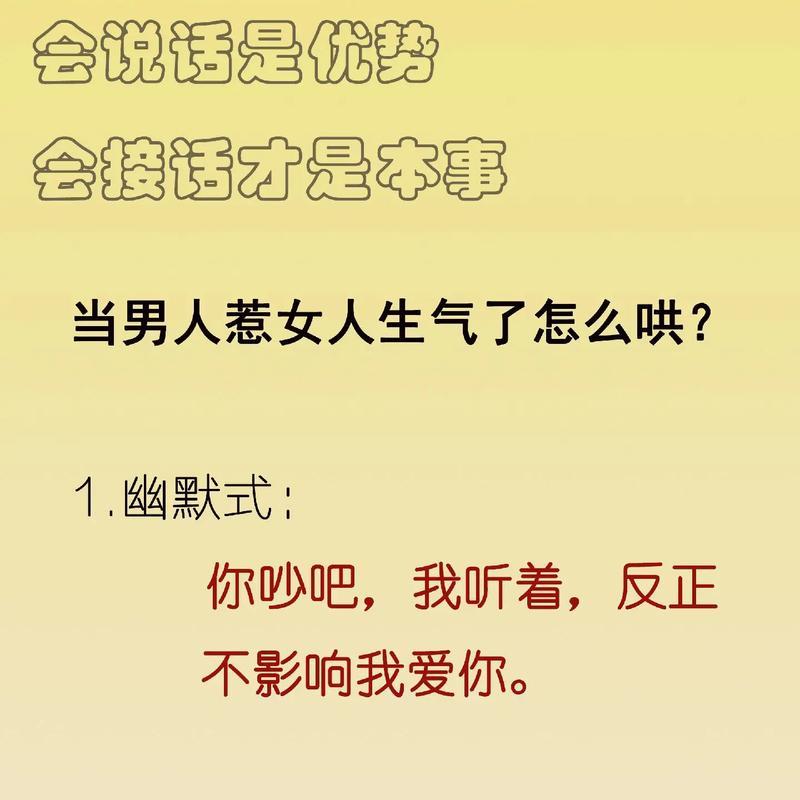 会说话是优势
会接话才是本事

当男人惹女人生气了怎么哄？

1.幽默式：

你吵吧，我听着，反正不影响我爱你。